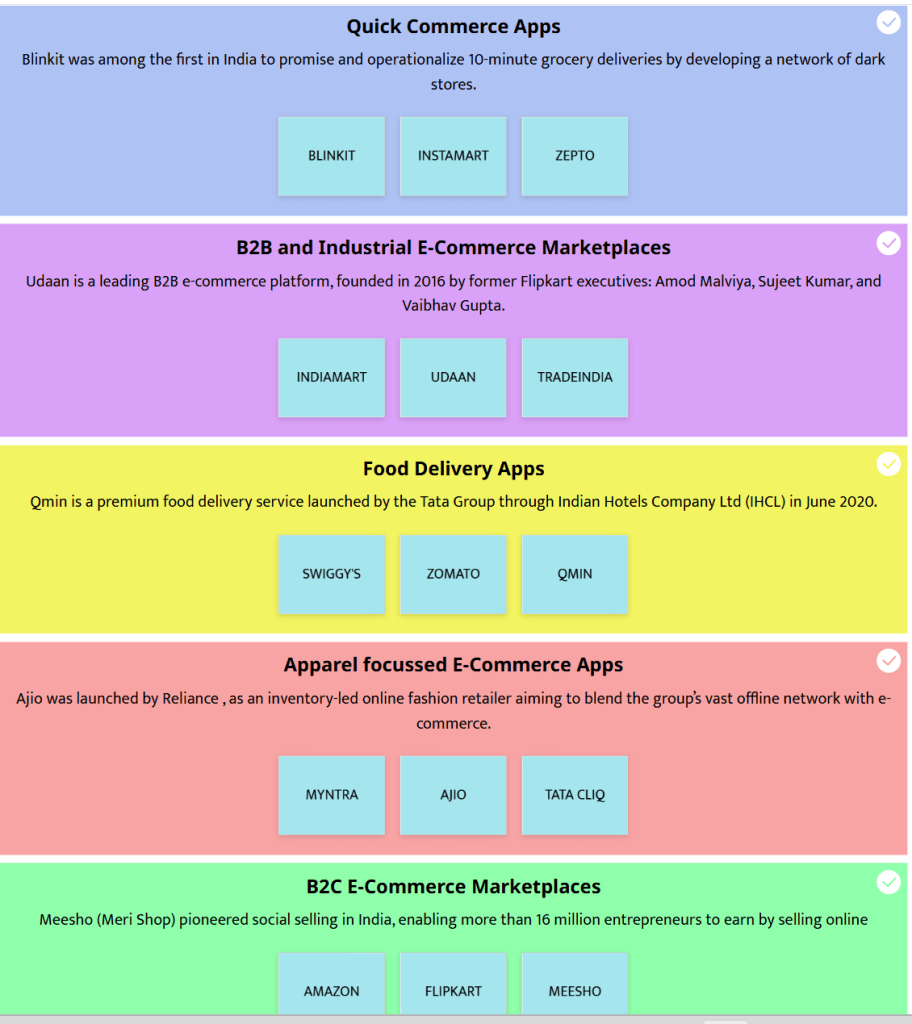 Quick Commerce Apps

Blinkit was among the first in India to promise and operationalize 10-minute grocery deliveries by developing a network of dark stores.

BLINKIT

INSTAMART

ZEPTO

B2B and Industrial E-Commerce Marketplaces

Udaan is a leading B2B e-commerce platform, founded in 2016 by former Flipkart executives: Amod Malviya, Sujeet Kumar, and Vaibhav Gupta.

INDIAMART

UDAAN

TRADEINDIA

Food Delivery Apps

Qmin is a premium food delivery service launched by the Tata Group through Indian Hotels Company Ltd (IHCL) in June 2020.

SWIGGY'S

ZOMATO

QMIN

Apparel focussed E-Commerce Apps

Ajio was launched by Reliance , as an inventory-led online fashion retailer aiming to blend the group's vast offline network with e-commerce.

MYNTRA

AJIO

TATA CLIQ

B2C E-Commerce Marketplaces

Meesho (Meri Shop) pioneered social selling in India, enabling more than 16 million entrepreneurs to earn by selling online

AMAZON

FLIPKART

MEESHO